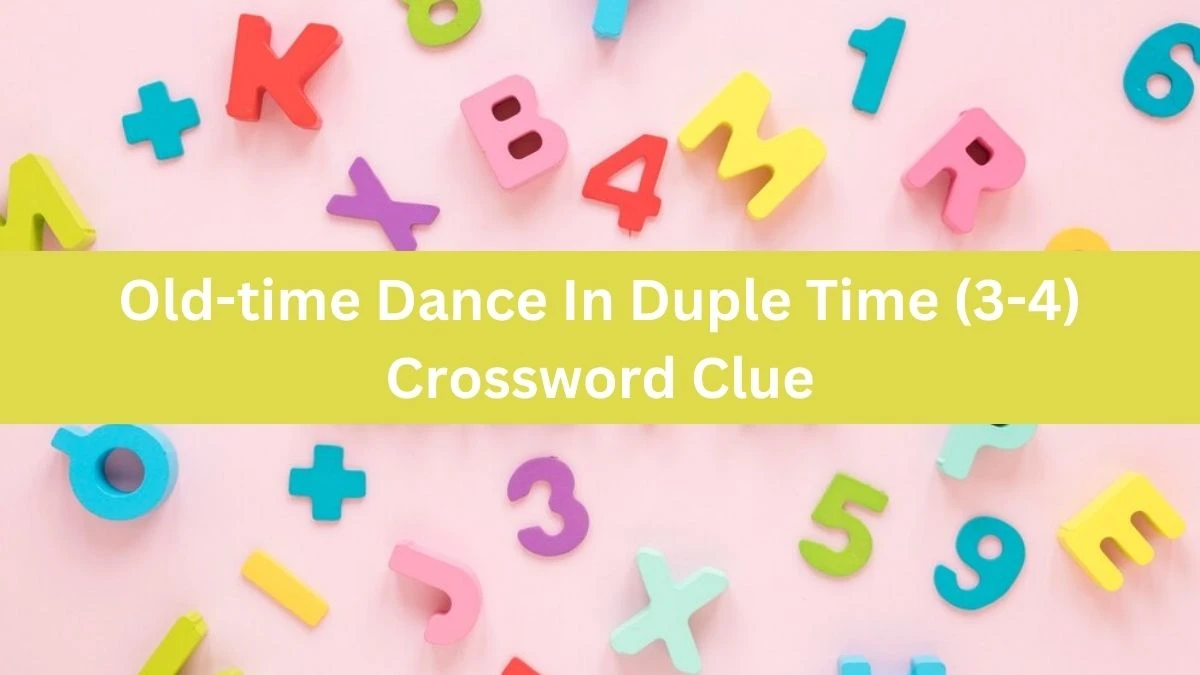 Old-time Dance In Duple Time (3-4) Crossword Clue